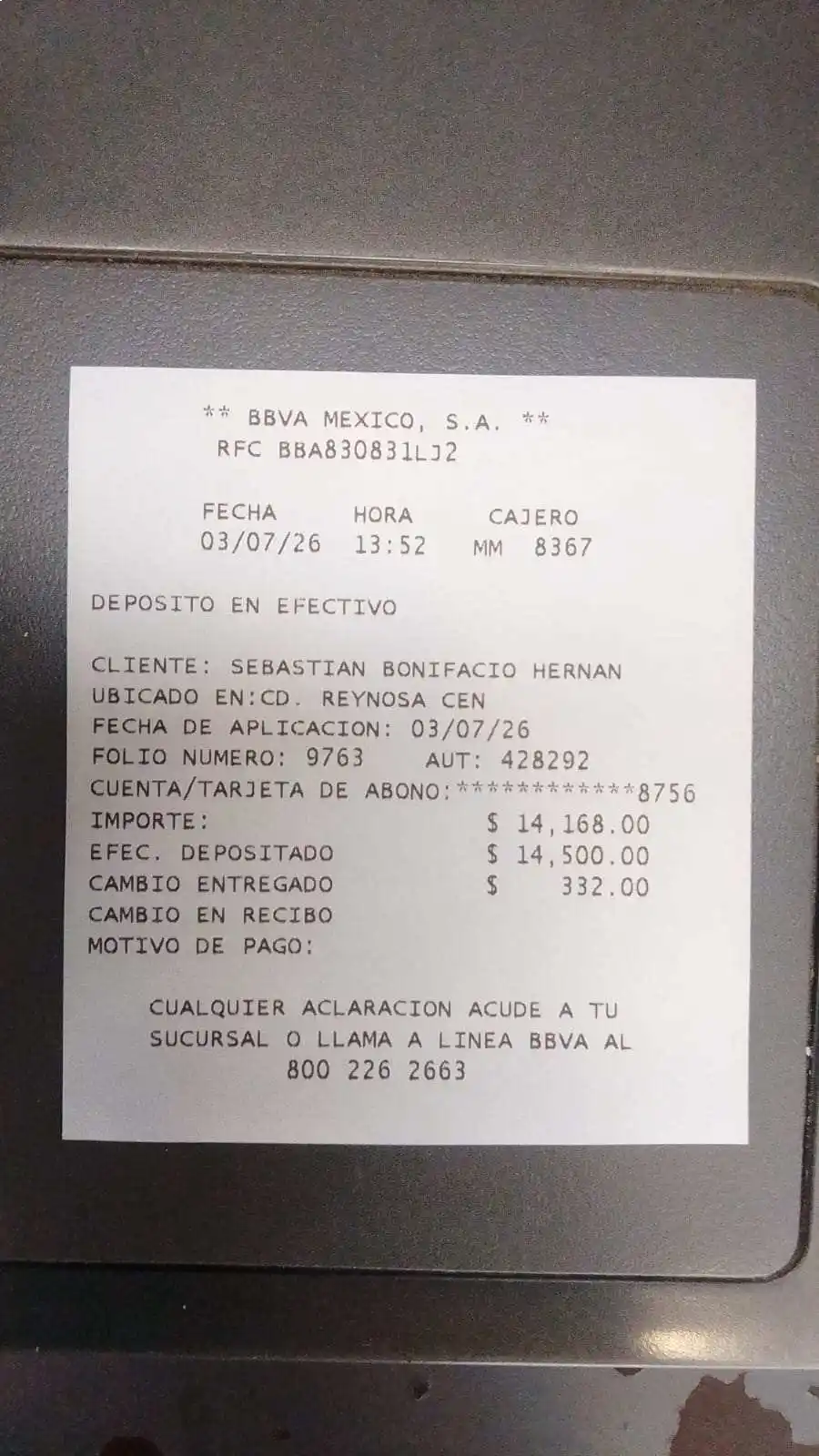 ** BBVA MEXICO, S.A. **
RFC BBA830831LJ2

FECHA HORA CAJERO
03/07/26 13:52 MM 8367

DEPOSITO EN EFECTIVO

CLIENTE: SEBASTIAN BONIFACIO HERNAN
UBICADO EN:CD. REYNOSA CEN
FECHA DE APLICACION: 03/07/26
FOLIO NUMERO: 9763 AUT: 428292
CUENTA/TARJETA DE ABONO:************8756
IMPORTE: $ 14,168.00
EFEC. DEPOSITADO $ 14,500.00
CAMBIO ENTREGADO $ 332.00
CAMBIO EN RECIBO
MOTIVO DE PAGO:

CUALQUIER ACLARACION ACUDE A TU SUCURSAL O LLAMA A LINEA BBVA AL 800 226 2663